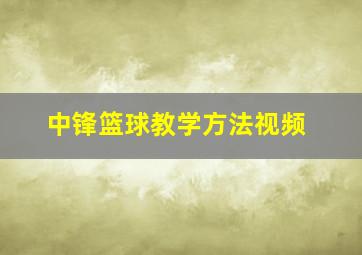 中锋篮球教学方法视频